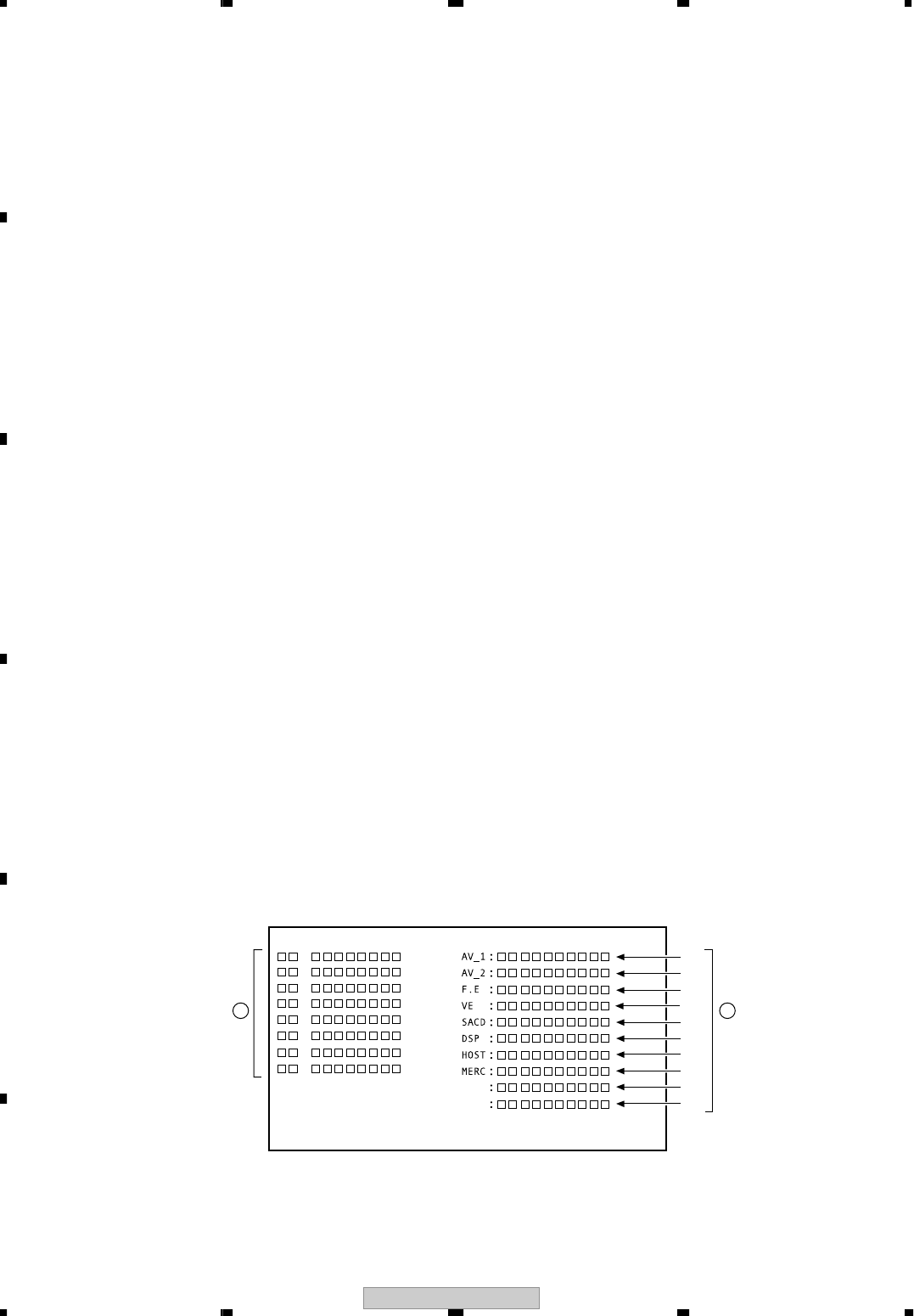 AV_1 :
AV_2 :
F.E :
VE :
SACD :
DSP :
HOST :
MERC :
:
: